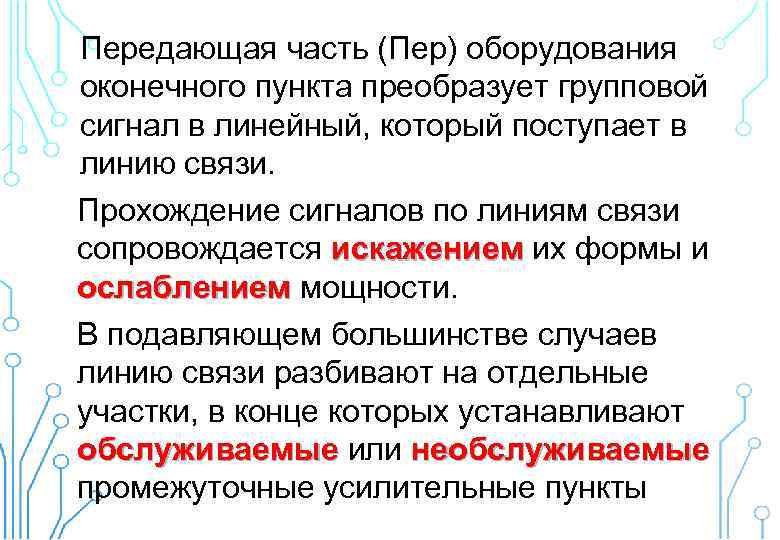 Передающая часть (Пер) оборудования оконечного пункта преобразует групповой сигнал в линейный, который поступает в линию связи.

Прохождение сигналов по линиям связи сопровождается искажением их формы и ослаблением мощности.

В подавляющем большинстве случаев линию связи разбивают на отдельные участки, в конце которых устанавливают обслуживаемые или необслуживаемые промежуточные усилительные пункты